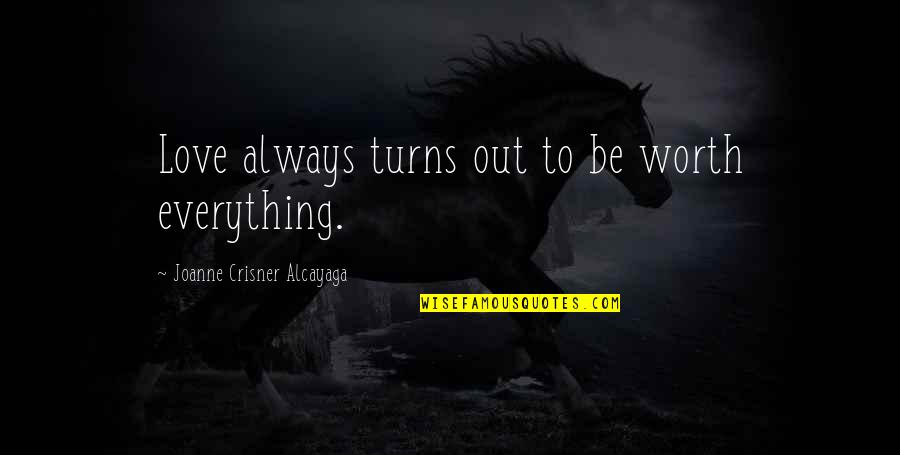 Love always turns out to be worth everything.

~ Joanne Crisner Alcayaga

WISEFAMOUSQUOTES.COM